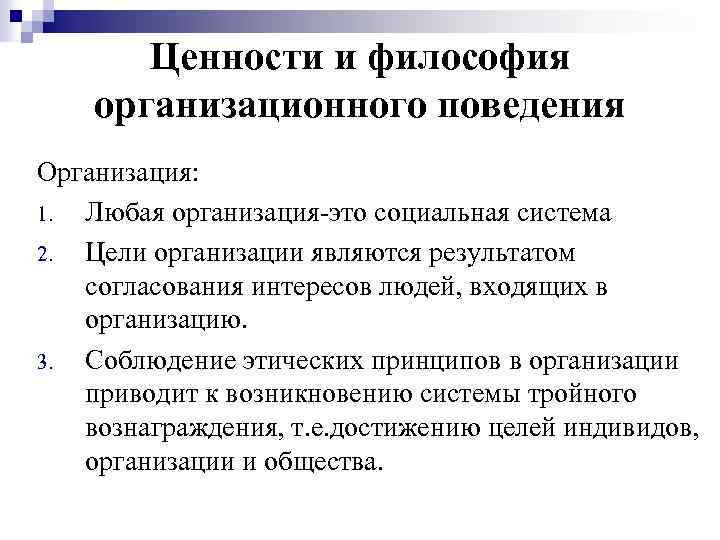 Ценности и философия организационного поведения

Организация:

1. Любая организация-это социальная система
2. Цели организации являются результатом согласования интересов людей, входящих в организацию.
3. Соблюдение этических принципов в организации приводит к возникновению системы тройного вознаграждения, т.е.достижению целей индивидов, организации и общества.